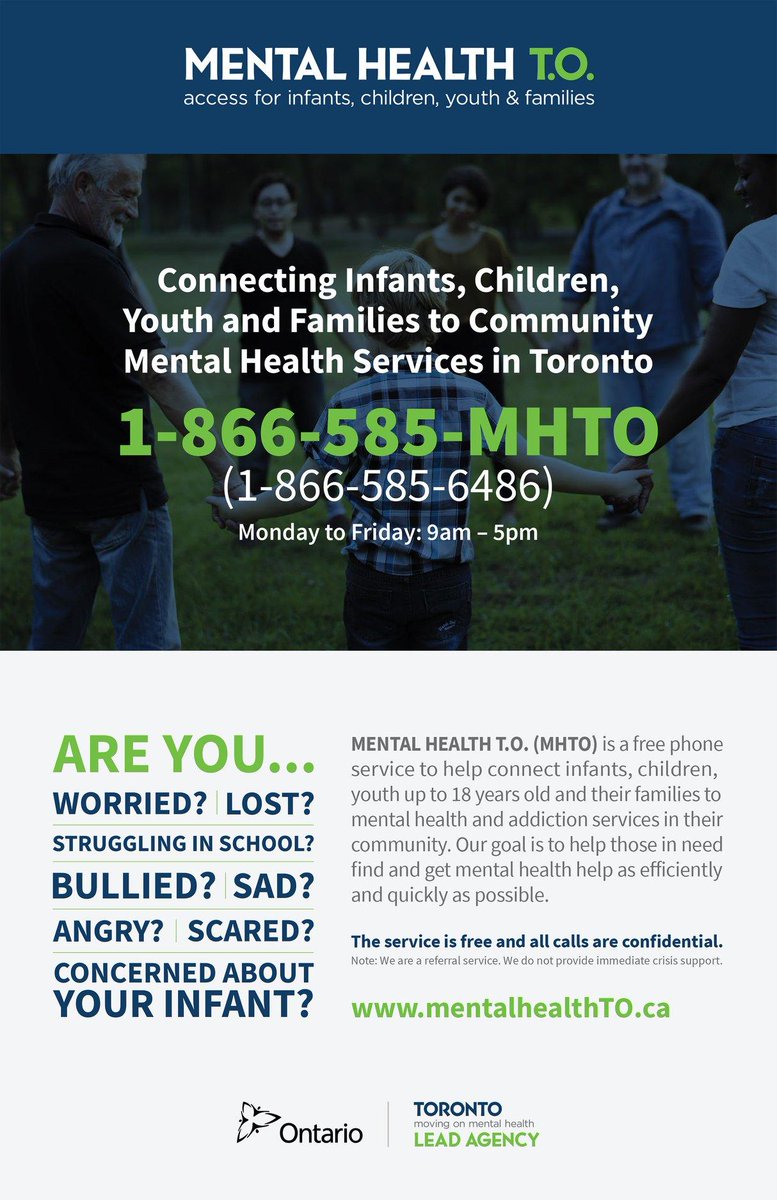 MENTAL HEALTH T.O.
access for infants, children, youth & families

Connecting Infants, Children, Youth and Families to Community Mental Health Services in Toronto

1-866-585-MHTO
(1-866-585-6486)
Monday to Friday: 9am – 5pm

ARE YOU...
WORRIED? | LOST?
STRUGGLING IN SCHOOL?
BULLIED? | SAD?
ANGRY? | SCARED?
CONCERNED ABOUT YOUR INFANT?

MENTAL HEALTH T.O. (MHTO) is a free phone service to help connect infants, children, youth up to 18 years old and their families to mental health and addiction services in their community. Our goal is to help those in need find and get mental health help as efficiently and quickly as possible.

The service is free and all calls are confidential.
Note: We are a referral service. We do not provide immediate crisis support.

www.mentalhealthTO.ca

Ontario

TORONTO
moving on mental health
LEAD AGENCY